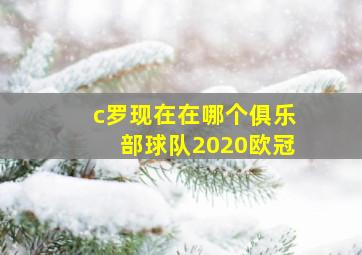 c罗现在在哪个俱乐部球队2020欧冠